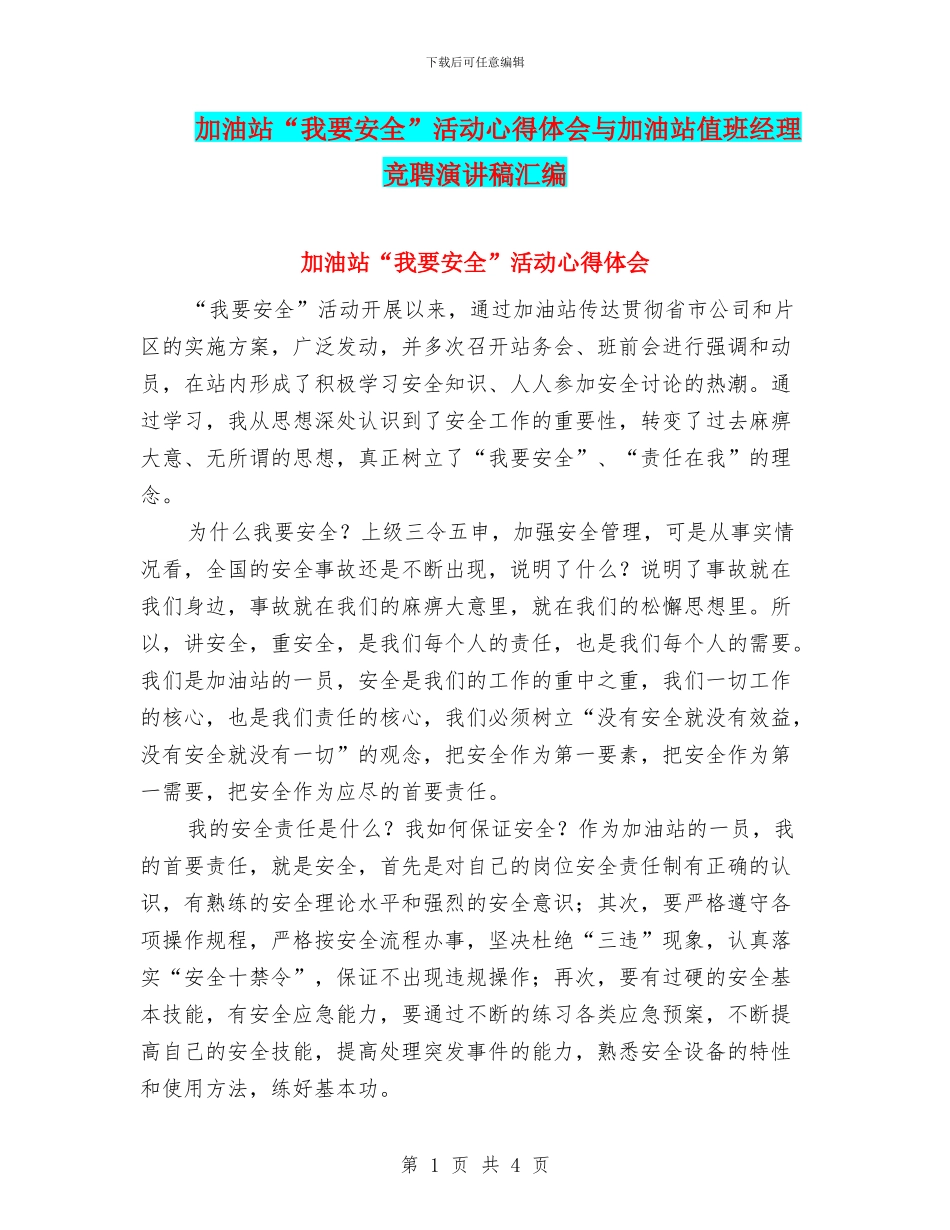 下载后可任意编辑

加油站“我要安全”活动心得体会与加油站值班经理竞聘演讲稿汇编

加油站“我要安全”活动心得体会

“我要安全”活动开展以来，通过加油站传达贯彻省市公司和片区的实施方案，广泛发动，并多次召开站务会、班前会进行强调和动员，在站内形成了积极学习安全知识、人人参加安全讨论的热潮。通过学习，我从思想深处认识到了安全工作的重要性，转变了过去麻痹大意、无所谓的思想，真正树立了“我要安全”、“责任在我”的理念。

为什么我要安全？上级三令五申，加强安全管理，可是从事实情况看，全国的安全事故还是不断出现，说明了什么？说明了事故就在我们身边，事故就在我们的麻痹大意里，就在我们的松懈思想里。所以，讲安全，重安全，是我们每个人的责任，也是我们每个人的需要。我们是加油站的一员，安全是我们的工作的重中之重，我们一切工作的核心，也是我们责任的核心，我们必须树立“没有安全就没有效益，没有安全就没有一切”的观念，把安全作为第一要素，把安全作为第一需要，把安全作为应尽的首要责任。

我的安全责任是什么？我如何保证安全？作为加油站的一员，我的首要责任，就是安全，首先是对自己的岗位安全责任制有正确的认识，有熟练的安全理论水平和强烈的安全意识；其次，要严格遵守各项操作规程，严格按安全流程办事，坚决杜绝“三违”现象，认真落实“安全十禁令”，保证不出现违规操作；再次，要有过硬的安全基本技能，有安全应急能力，要通过不断的练习各类应急预案，不断提高自己的安全技能，提高处理突发事件的能力，熟悉安全设备的特性和使用方法，练好基本功。

第 1 页 共 4 页